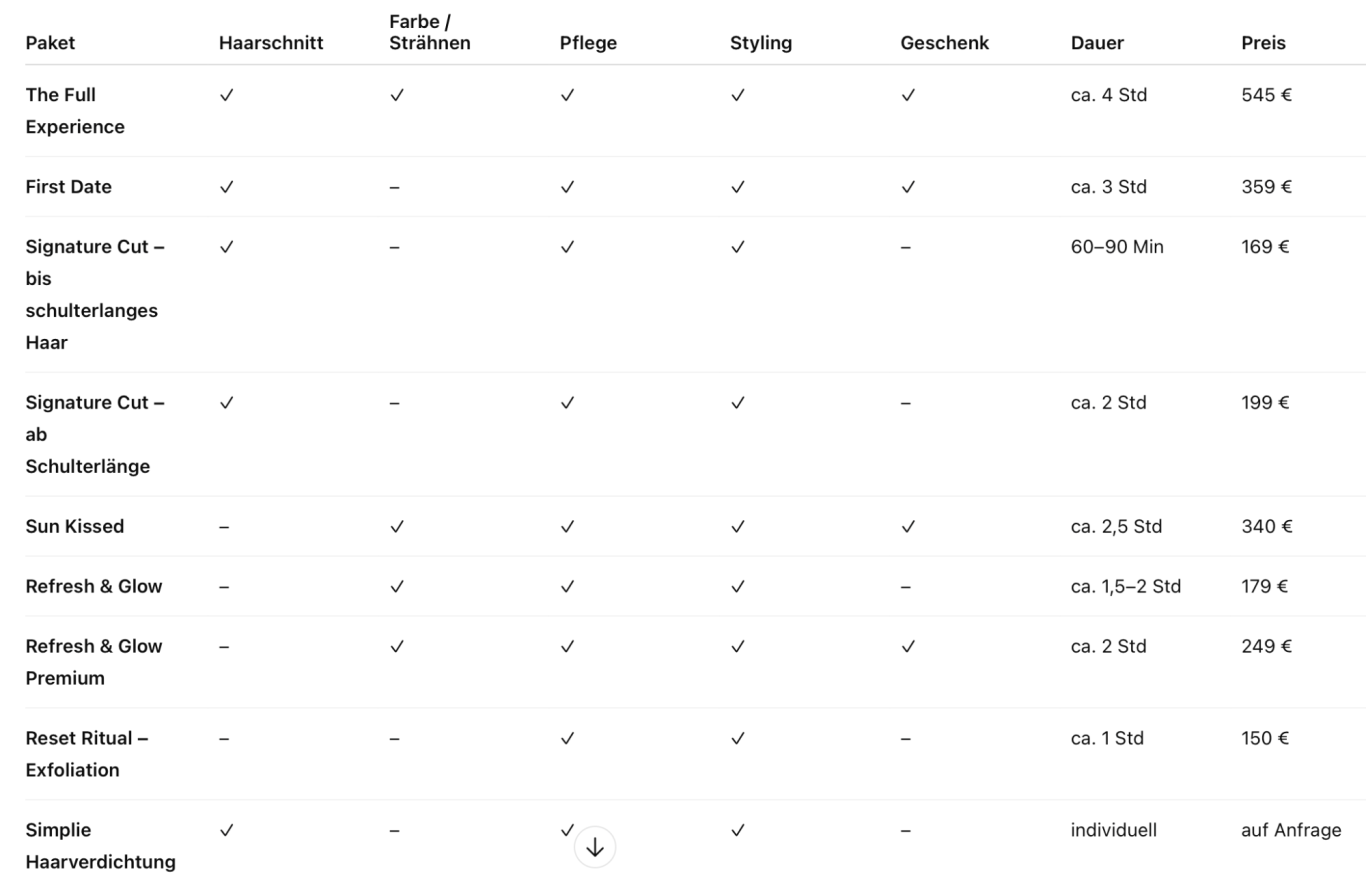 | Paket | Haarschnitt | Farbe / Strähnen | Pflege | Styling | Geschenk | Dauer | Preis |
|---|---|---|---|---|---|---|---|
| The Full Experience | ✓ | ✓ | ✓ | ✓ | ✓ | ca. 4 Std | 545 € |
| First Date | ✓ | – | ✓ | ✓ | ✓ | ca. 3 Std | 359 € |
| Signature Cut – bis schulterlanges Haar | ✓ | – | ✓ | ✓ | – | 60–90 Min | 169 € |
| Signature Cut – ab Schulterlänge | ✓ | – | ✓ | ✓ | – | ca. 2 Std | 199 € |
| Sun Kissed | – | ✓ | ✓ | ✓ | ✓ | ca. 2,5 Std | 340 € |
| Refresh & Glow | – | ✓ | ✓ | ✓ | – | ca. 1,5–2 Std | 179 € |
| Refresh & Glow Premium | – | ✓ | ✓ | ✓ | ✓ | ca. 2 Std | 249 € |
| Reset Ritual – Exfoliation | – | – | ✓ | ✓ | – | ca. 1 Std | 150 € |
| Simplie Haarverdichtung | ✓ | – | ✓ | ✓ | – | individuell | auf Anfrage |